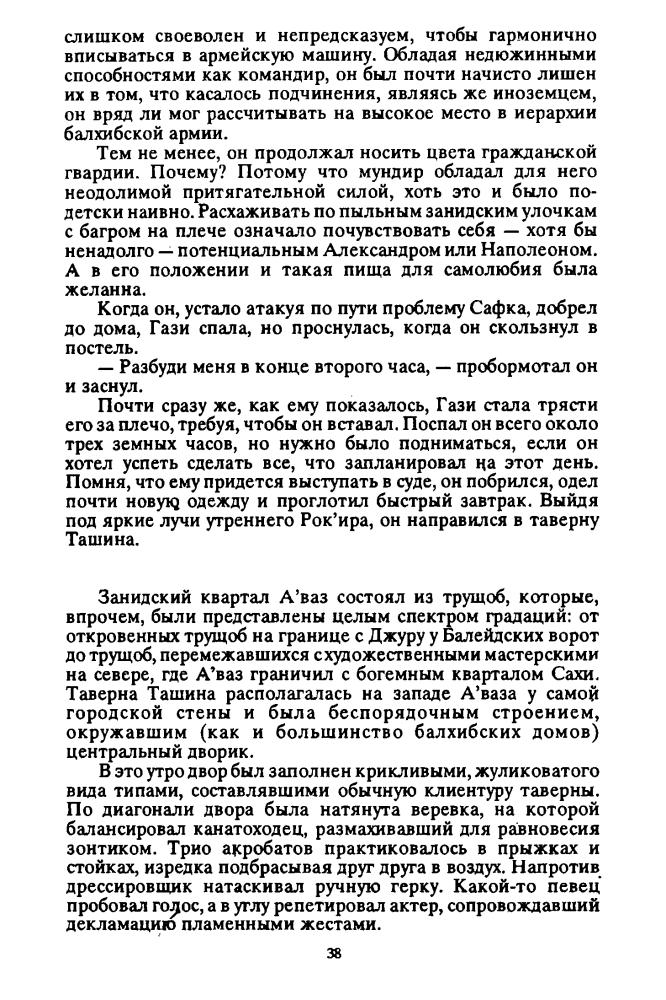 слишком своеволен и непредсказуем, чтобы гармонично вписываться в армейскую машину. Обладая недюжинными способностями как командир, он был почти начисто лишен их в том, что касалось подчинения, являясь же иноземцем, он вряд ли мог рассчитывать на высокое место в иерархии балхибской армии.

Тем не менее, он продолжал носить цвета гражданской гвардии. Почему? Потому что мундир обладал для него неодолимой притягательной силой, хоть это и было по-детски наивно. Расхаживать по пыльным занидским улочкам с багром на плече означало почувствовать себя — хотя бы ненадолго — потенциальным Александром или Наполеоном. А в его положении и такая пища для самолюбия была желанна.

Когда он, устало атакуя по пути проблему Сафка, добрел до дома, Гази спала, но проснулась, когда он скользнул в постель.

— Разбуди меня в конце второго часа, — пробормотал он и заснул.

Почти сразу же, как ему показалось, Гази стала трясти его за плечо, требуя, чтобы он вставал. Поспал он всего около трех земных часов, но нужно было подниматься, если он хотел успеть сделать все, что запланировал на этот день. Помня, что ему придется выступать в суде, он побрился, одел почти новую одежду и проглотил быстрый завтрак. Выйдя под яркие лучи утреннего Рок'ира, он направился в таверну Ташина.

Занидский квартал А'ваз состоял из трущоб, которые, впрочем, были представлены целым спектром градаций: от откровенных трущоб на границе с Джуру у Балейдских ворот до трущоб, перемежавшихся с художественными мастерскими на севере, где А'ваз граничил с богемным кварталом Сахи. Таверна Ташина располагалась на западе А'ваза у самой городской стены и была беспорядочным строением, окружавшим (как и большинство балхибских домов) центральный дворик.

В это утро двор был заполнен крикливыми, жуликоватого вида типами, составлявшими обычную клиентуру таверны. По диагонали двора была натянута веревка, на которой балансировал канатоходец, размахивавший для равновесия зонтиком. Трио акробатов практиковалось в прыжках и стойках, изредка подбрасывая друг друга в воздух. Напротив дрессировщик натаскивал ручную герку. Какой-то певец пробовал голос, а в углу репетировал актер, сопровождавший декламацию пламенными жестами.

38